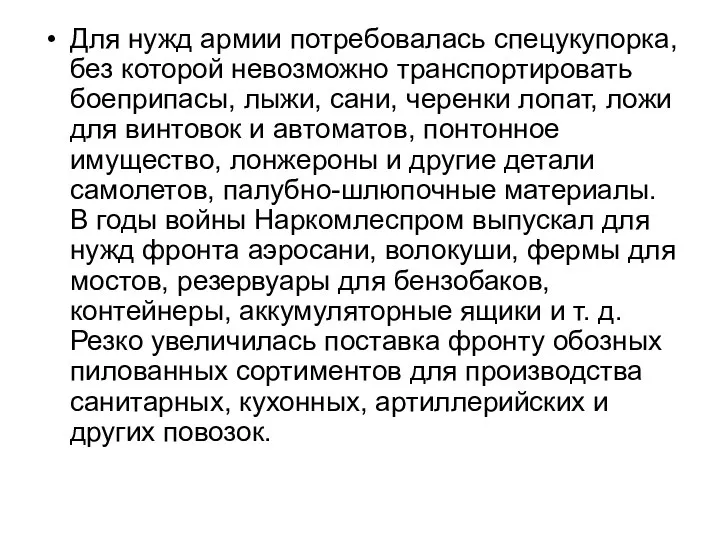 • Для нужд армии потребовалась спецукупорка, без которой невозможно транспортировать боеприпасы, лыжи, сани, черенки лопат, ложи для винтовок и автоматов, понтонное имущество, лонжероны и другие детали самолетов, палубно-шлюпочные материалы. В годы войны Наркомлеспром выпускал для нужд фронта аэросани, волокуши, фермы для мостов, резервуары для бензобаков, контейнеры, аккумуляторные ящики и т. д. Резко увеличилась поставка фронту обозных пилованных сортиментов для производства санитарных, кухонных, артиллерийских и других повозок.